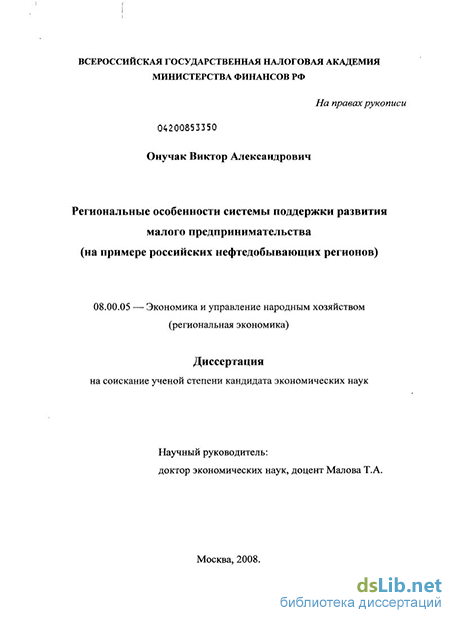 ВСЕРОССИЙСКАЯ ГОСУДАРСТВЕННАЯ НАЛОГОВАЯ АКАДЕМИЯ
МИНИСТЕРСТВА ФИНАНСОВ РФ

На правах рукописи

04200853350

Онучак Виктор Александрович

Региональные особенности системы поддержки развития малого предпринимательства (на примере российских нефтедобывающих регионов)

08.00.05 — Экономика и управление народным хозяйством (региональная экономика)

Диссертация
на соискание ученой степени кандидата экономических наук

Научный руководитель:
доктор экономических наук, доцент Малова Т.А.

Москва, 2008.

dsLib.net
библиотека диссертаций